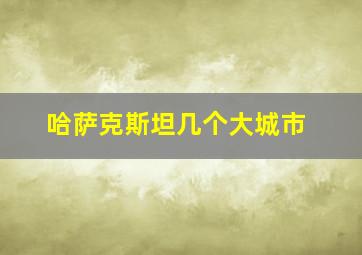 哈萨克斯坦几个大城市